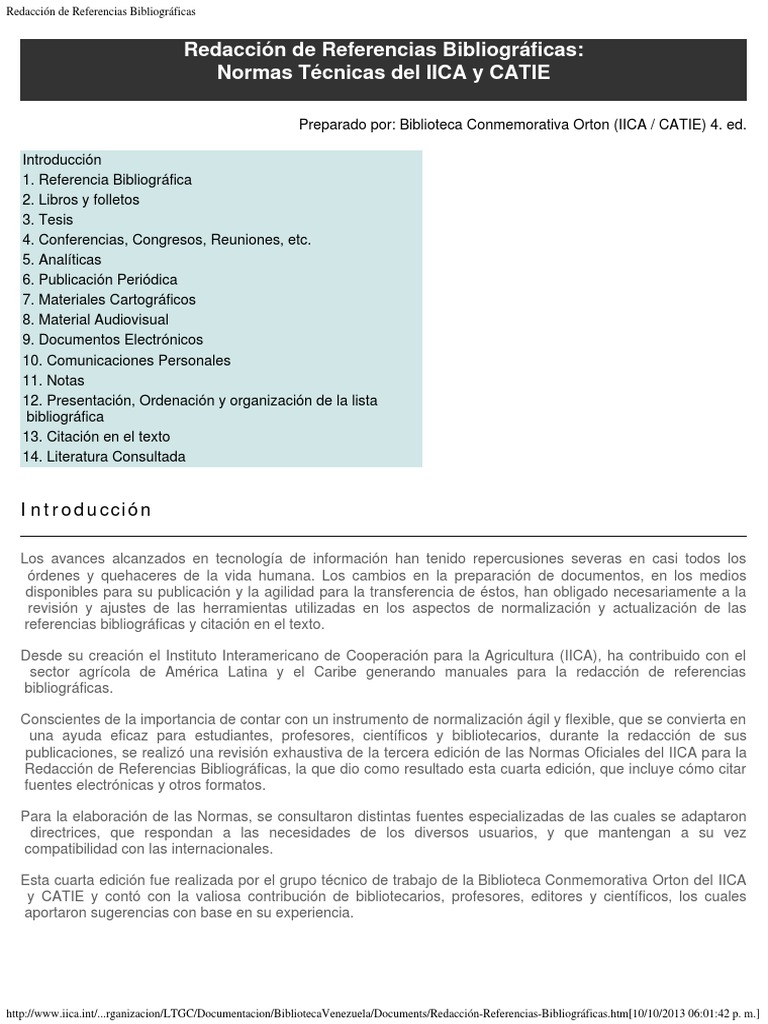 Redacción de Referencias Bibliográficas

Redacción de Referencias Bibliográficas:
Normas Técnicas del IICA y CATIE

Preparado por: Biblioteca Conmemorativa Orton (IICA / CATIE) 4. ed.

Introducción
1. Referencia Bibliográfica
2. Libros y folletos
3. Tesis
4. Conferencias, Congresos, Reuniones, etc.
5. Analíticas
6. Publicación Periódica
7. Materiales Cartográficos
8. Material Audiovisual
9. Documentos Electrónicos
10. Comunicaciones Personales
11. Notas
12. Presentación, Ordenación y organización de la lista bibliográfica
13. Citación en el texto
14. Literatura Consultada

Introducción

Los avances alcanzados en tecnología de información han tenido repercusiones severas en casi todos los órdenes y quehaceres de la vida humana. Los cambios en la preparación de documentos, en los medios disponibles para su publicación y la agilidad para la transferencia de éstos, han obligado necesariamente a la revisión y ajustes de las herramientas utilizadas en los aspectos de normalización y actualización de las referencias bibliográficas y citación en el texto.

Desde su creación el Instituto Interamericano de Cooperación para la Agricultura (IICA), ha contribuido con el sector agrícola de América Latina y el Caribe generando manuales para la redacción de referencias bibliográficas.

Conscientes de la importancia de contar con un instrumento de normalización ágil y flexible, que se convierta en una ayuda eficaz para estudiantes, profesores, científicos y bibliotecarios, durante la redacción de sus publicaciones, se realizó una revisión exhaustiva de la tercera edición de las Normas Oficiales del IICA para la Redacción de Referencias Bibliográficas, la que dio como resultado esta cuarta edición, que incluye cómo citar fuentes electrónicas y otros formatos.

Para la elaboración de las Normas, se consultaron distintas fuentes especializadas de las cuales se adaptaron directrices, que respondan a las necesidades de los diversos usuarios, y que mantengan a su vez compatibilidad con las internacionales.

Esta cuarta edición fue realizada por el grupo técnico de trabajo de la Biblioteca Conmemorativa Orton del IICA y CATIE y contó con la valiosa contribución de bibliotecarios, profesores, editores y científicos, los cuales aportaron sugerencias con base en su experiencia.

http://www.iica.int/...rganizacion/LTGC/Documentacion/BibliotecaVenezuela/Documents/Redacción-Referencias-Bibliográficas.htm[10/10/2013 06:01:42 p. m.]